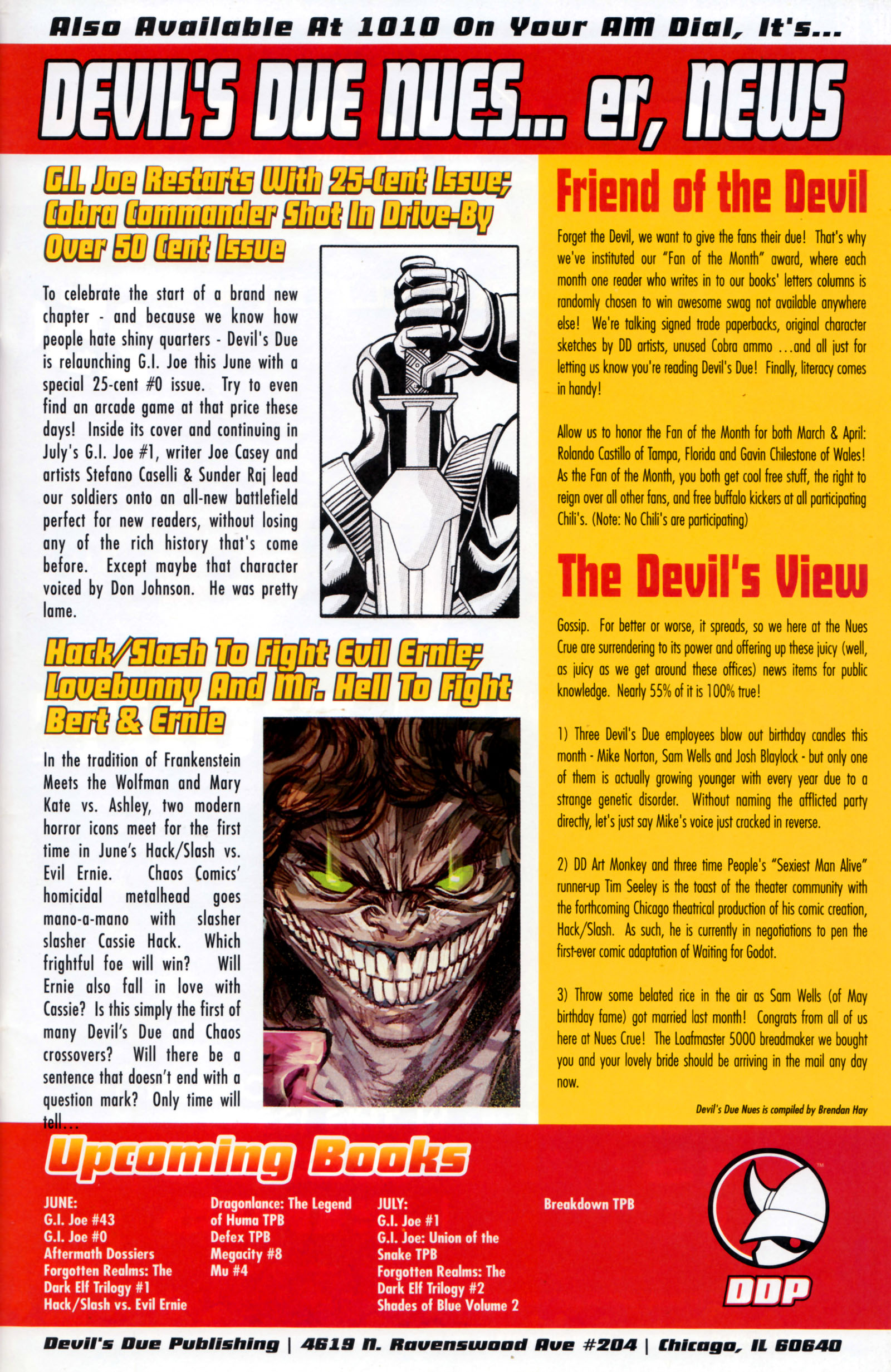 Also Available At 1010 On Your AM Dial, It's...

DEVIL'S DUE NUES... er, NEWS

G.I. Joe Restarts With 25-Cent Issue; Cobra Commander Shot In Drive-By Over 50 Cent Issue

To celebrate the start of a brand new chapter - and because we know how people hate shiny quarters - Devil's Due is relaunching G.I. Joe this June with a special 25-cent #0 issue. Try to even find an arcade game at that price these days! Inside its cover and continuing in July's G.I. Joe #1, writer Joe Casey and artists Stefano Caselli & Sunder Raj lead our soldiers onto an all-new battlefield perfect for new readers, without losing any of the rich history that's come before. Except maybe that character voiced by Don Johnson. He was pretty lame.

Hack/Slash To Fight Evil Ernie; Lovebunny And Mr. Hell To Fight Bert & Ernie

In the tradition of Frankenstein Meets the Wolfman and Mary Kate vs. Ashley, two modern horror icons meet for the first time in June's Hack/Slash vs. Evil Ernie. Chaos Comics' homicidal metalhead goes mano-a-mano with slasher slasher Cassie Hack. Which frightful foe will win? Will Ernie also fall in love with Cassie? Is this simply the first of many Devil's Due and Chaos crossovers? Will there be a sentence that doesn't end with a question mark? Only time will tell...

Friend of the Devil

Forget the Devil, we want to give the fans their due! That's why we've instituted our "Fan of the Month" award, where each month one reader who writes in to our books' letters columns is randomly chosen to win awesome swag not available anywhere else! We're talking signed trade paperbacks, original character sketches by DD artists, unused Cobra ammo ...and all just for letting us know you're reading Devil's Due! Finally, literacy comes in handy!

Allow us to honor the Fan of the Month for both March & April: Rolando Castillo of Tampa, Florida and Gavin Chilestone of Wales! As the Fan of the Month, you both get cool free stuff, the right to reign over all other fans, and free buffalo kickers at all participating Chili's. (Note: No Chili's are participating)

The Devil's View

Gossip. For better or worse, it spreads, so we here at the Nues Crue are surrendering to its power and offering up these juicy (well, as juicy as we get around these offices) news items for public knowledge. Nearly 55% of it is 100% true!

1) Three Devil's Due employees blow out birthday candles this month - Mike Norton, Sam Wells and Josh Blaylock - but only one of them is actually growing younger with every year due to a strange genetic disorder. Without naming the afflicted party directly, let's just say Mike's voice just cracked in reverse.

2) DD Art Monkey and three time People's "Sexiest Man Alive" runner-up Tim Seeley is the toast of the theater community with the forthcoming Chicago theatrical production of his comic creation, Hack/Slash. As such, he is currently in negotiations to pen the first-ever comic adaptation of Waiting for Godot.

3) Throw some belated rice in the air as Sam Wells (of May birthday fame) got married last month! Congrats from all of us here at Nues Crue! The Loafmaster 5000 breadmaker we bought you and your lovely bride should be arriving in the mail any day now.

Devil's Due Nues is compiled by Brendan Hay

Upcoming Books

JUNE:
G.I. Joe #43
G.I. Joe #0
Aftermath Dossiers
Forgotten Realms: The Dark Elf Trilogy #1
Hack/Slash vs. Evil Ernie

Dragonlance: The Legend of Huma TPB
Defex TPB
Megacity #8
Mu #4

JULY:
G.I. Joe #1
G.I. Joe: Union of the Snake TPB
Forgotten Realms: The Dark Elf Trilogy #2
Shades of Blue Volume 2

Breakdown TPB

DDP

Devil's Due Publishing | 4619 N. Ravenswood Ave #204 | Chicago, IL 60640